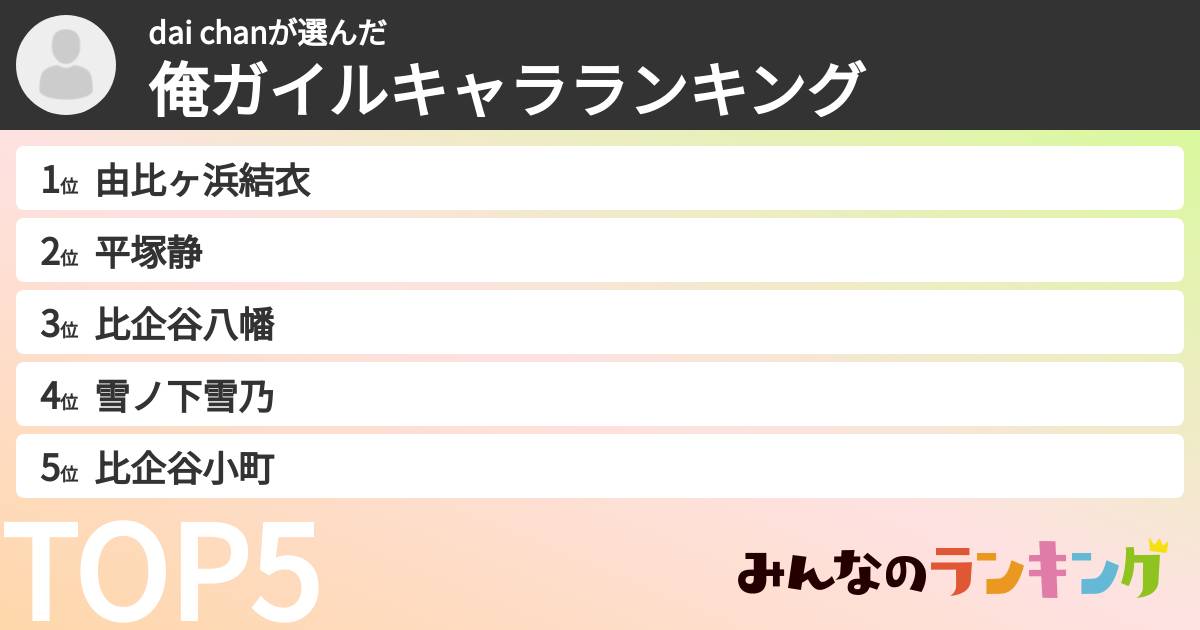 dai chanが選んだ
俺ガイルキャラランキング

1位 由比ヶ浜結衣
2位 平塚静
3位 比企谷八幡
4位 雪ノ下雪乃
5位 比企谷小町

TOP5

みんなのランキング